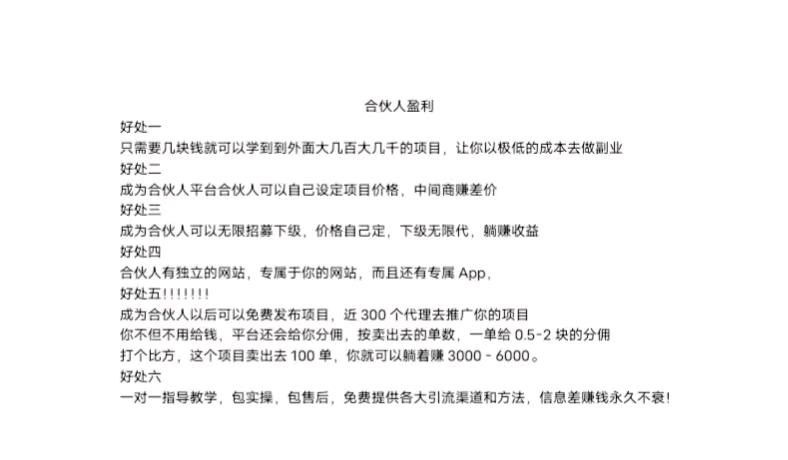 合伙人盈利

好处一
只需要几块钱就可以学到到外面大几百大几千的项目，让你以极低的成本去做副业

好处二
成为合伙人平台合伙人可以自己设定项目价格，中间商赚差价

好处三
成为合伙人可以无限招募下级，价格自己定，下级无限代，躺赚收益

好处四
合伙人有独立的网站，专属于你的网站，而且还有专属 App，

好处五!!!!!!!
成为合伙人以后可以免费发布项目，近 300 个代理去推广你的项目
你不但不用给钱，平台还会给你分佣，按卖出去的单数，一单给 0.5-2 块的分佣
打个比方，这个项目卖出去 100 单，你就可以躺着赚 3000 - 6000。

好处六
一对一指导教学，包实操，包售后，免费提供各大引流渠道和方法，信息差赚钱永久不衰!